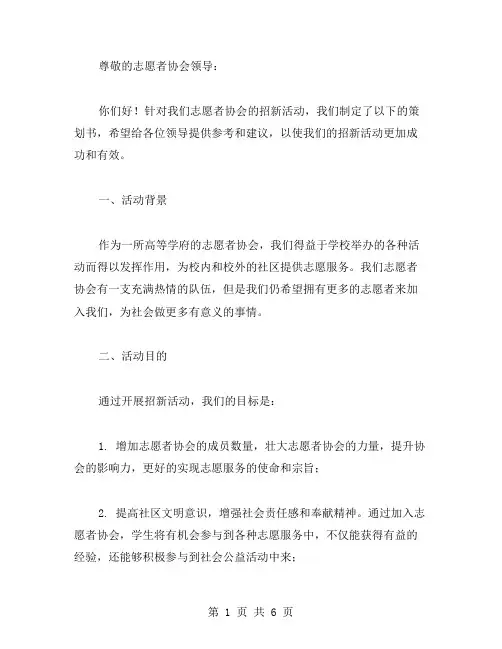 尊敬的志愿者协会领导：

你们好！针对我们志愿者协会的招新活动，我们制定了以下的策划书，希望给各位领导提供参考和建议，以使我们的招新活动更加成功和有效。

一、活动背景

作为一所高等学府的志愿者协会，我们得益于学校举办的各种活动而得以发挥作用，为校内和校外的社区提供志愿服务。我们志愿者协会有一支充满热情的队伍，但是我们仍希望拥有更多的志愿者来加入我们，为社会做更多有意义的事情。

二、活动目的

通过开展招新活动，我们的目标是：

1. 增加志愿者协会的成员数量，壮大志愿者协会的力量，提升协会的影响力，更好的实现志愿服务的使命和宗旨；

2. 提高社区文明意识，增强社会责任感和奉献精神。通过加入志愿者协会，学生将有机会参与到各种志愿服务中，不仅能获得有益的经验，还能够积极参与到社会公益活动中来；

第 1 页 共 6 页